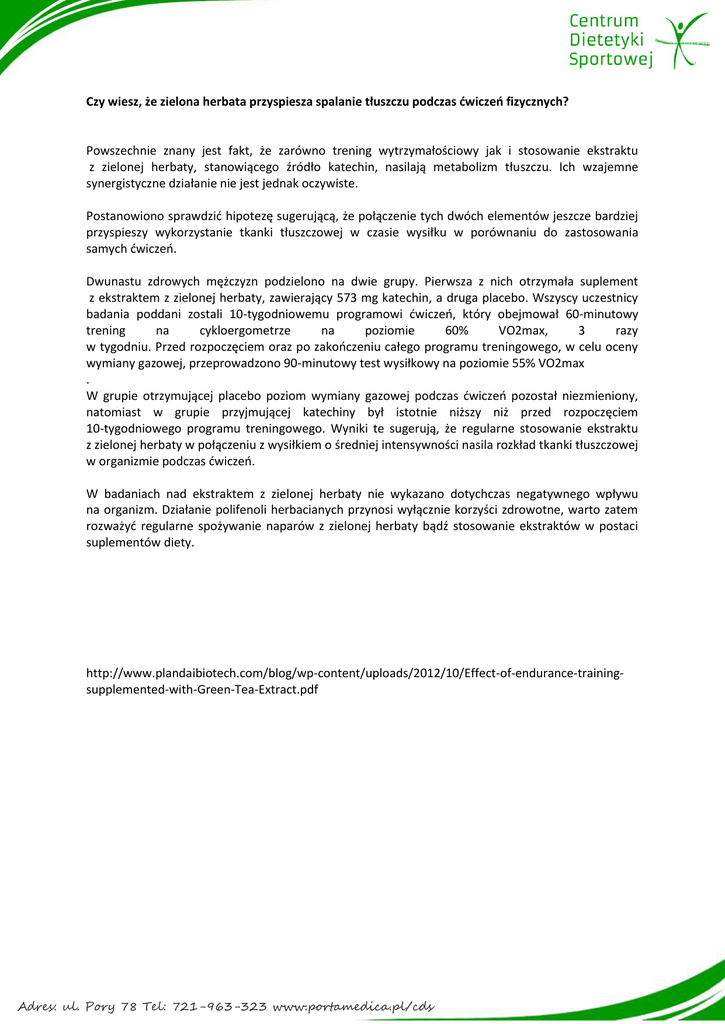 Centrum Dietetyki Sportowej

Czy wiesz, że zielona herbata przyspiesza spalanie tłuszczu podczas ćwiczeń fizycznych?

Powszechnie znany jest fakt, że zarówno trening wytrzymałościowy jak i stosowanie ekstraktu z zielonej herbaty, stanowiącego źródło katechin, nasilają metabolizm tłuszczu. Ich wzajemne synergistyczne działanie nie jest jednak oczywiste.

Postanowiono sprawdzić hipotezę sugerującą, że połączenie tych dwóch elementów jeszcze bardziej przyspieszy wykorzystanie tkanki tłuszczowej w czasie wysiłku w porównaniu do zastosowania samych ćwiczeń.

Dwunastu zdrowych mężczyzn podzielono na dwie grupy. Pierwsza z nich otrzymała suplement z ekstraktem z zielonej herbaty, zawierający 573 mg katechin, a druga placebo. Wszyscy uczestnicy badania poddani zostali 10-tygodniowemu programowi ćwiczeń, który obejmował 60-minutowy trening na cykloergometrze na poziomie 60% VO2max, 3 razy w tygodniu. Przed rozpoczęciem oraz po zakończeniu całego programu treningowego, w celu oceny wymiany gazowej, przeprowadzono 90-minutowy test wysiłkowy na poziomie 55% VO2max
.
W grupie otrzymującej placebo poziom wymiany gazowej podczas ćwiczeń pozostał niezmieniony, natomiast w grupie przyjmującej katechiny był istotnie niższy niż przed rozpoczęciem 10-tygodniowego programu treningowego. Wyniki te sugerują, że regularne stosowanie ekstraktu z zielonej herbaty w połączeniu z wysiłkiem o średniej intensywności nasila rozkład tkanki tłuszczowej w organizmie podczas ćwiczeń.

W badaniach nad ekstraktem z zielonej herbaty nie wykazano dotychczas negatywnego wpływu na organizm. Działanie polifenoli herbacianych przynosi wyłącznie korzyści zdrowotne, warto zatem rozważyć regularne spożywanie naparów z zielonej herbaty bądź stosowanie ekstraktów w postaci suplementów diety.

http://www.plandaibiotech.com/blog/wp-content/uploads/2012/10/Effect-of-endurance-training-supplemented-with-Green-Tea-Extract.pdf

Adres: ul. Pory 78 Tel: 721-963-323 www.portamedica.pl/cds